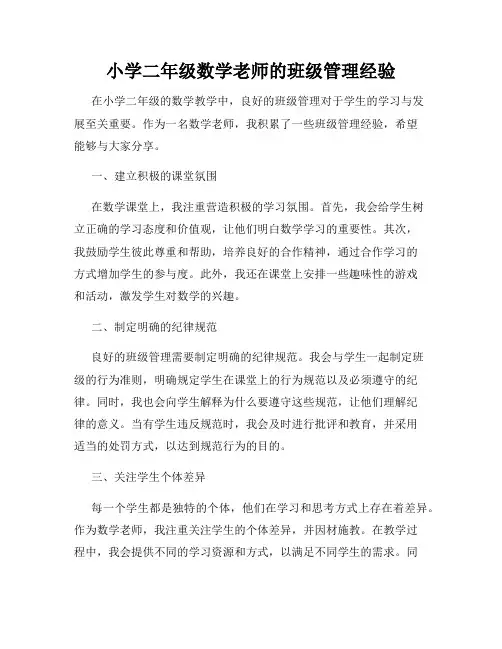 小学二年级数学老师的班级管理经验

在小学二年级的数学教学中，良好的班级管理对于学生的学习与发展至关重要。作为一名数学老师，我积累了一些班级管理经验，希望能够与大家分享。

一、建立积极的课堂氛围

在数学课堂上，我注重营造积极的学习氛围。首先，我会给学生树立正确的学习态度和价值观，让他们明白数学学习的重要性。其次，我鼓励学生彼此尊重和帮助，培养良好的合作精神，通过合作学习的方式增加学生的参与度。此外，我还在课堂上安排一些趣味性的游戏和活动，激发学生对数学的兴趣。

二、制定明确的纪律规范

良好的班级管理需要制定明确的纪律规范。我会与学生一起制定班级的行为准则，明确规定学生在课堂上的行为规范以及必须遵守的纪律。同时，我也会向学生解释为什么要遵守这些规范，让他们理解纪律的意义。当有学生违反规范时，我会及时进行批评和教育，并采用适当的处罚方式，以达到规范行为的目的。

三、关注学生个体差异

每一个学生都是独特的个体，他们在学习和思考方式上存在着差异。作为数学老师，我注重关注学生的个体差异，并因材施教。在教学过程中，我会提供不同的学习资源和方式，以满足不同学生的需求。同